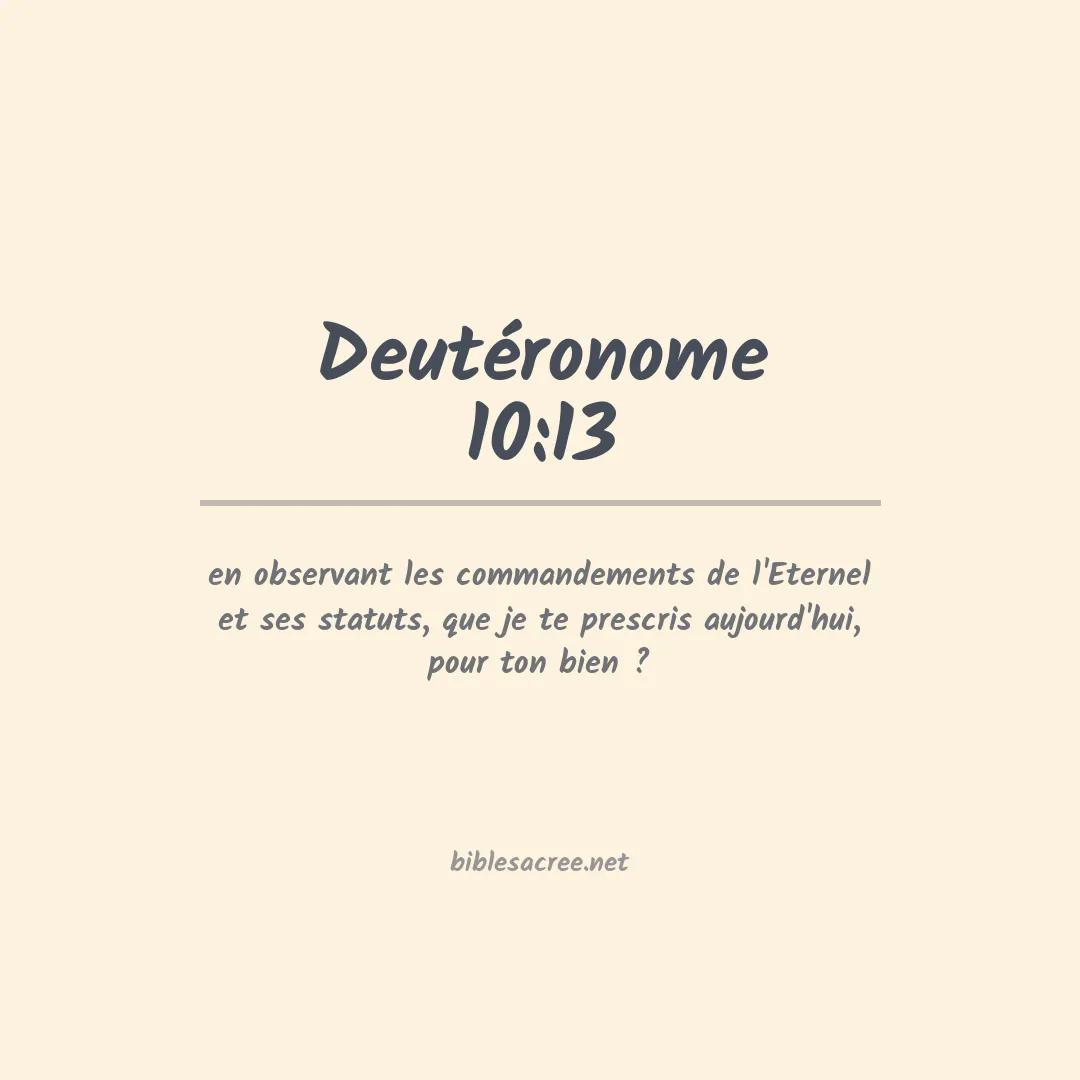 Deutéronome
10:13

en observant les commandements de l'Eternel et ses statuts, que je te prescris aujourd'hui, pour ton bien ?

biblesacree.net